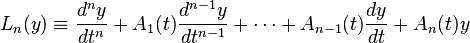 $L_n(y) \equiv \frac{d^n y}{dt^n} + A_1(t)\frac{d^{n-1}y}{dt^{n-1}} + \cdots + A_{n-1}(t)\frac{dy}{dt} + A_n(t)y$